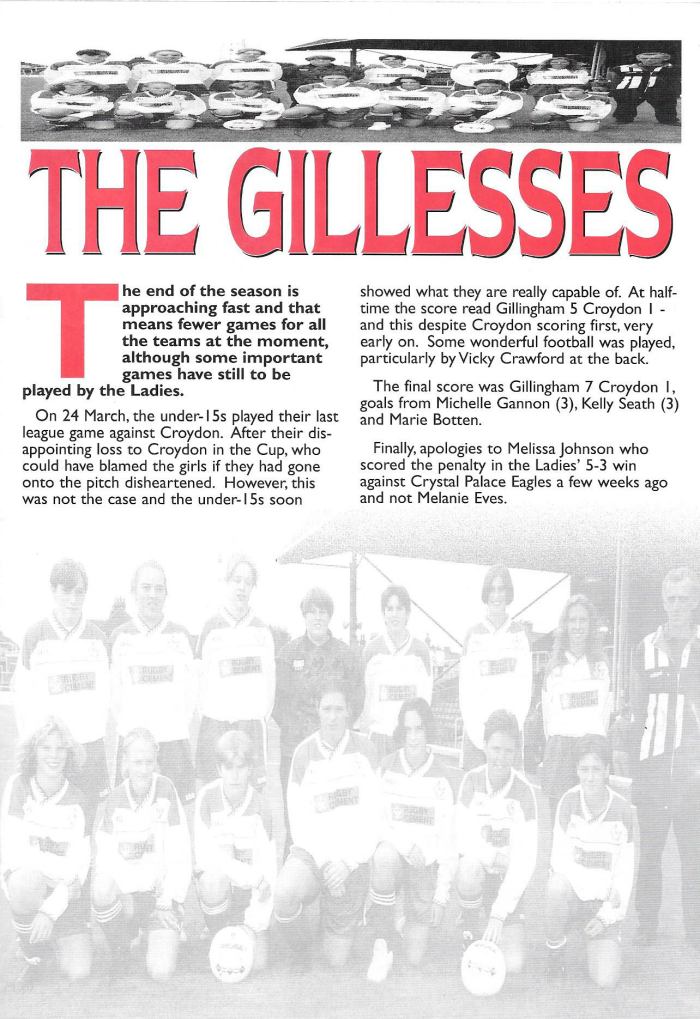 THE GILLESSES

The end of the season is approaching fast and that means fewer games for all the teams at the moment, although some important games have still to be played by the Ladies.

On 24 March, the under-15s played their last league game against Croydon. After their disappointing loss to Croydon in the Cup, who could have blamed the girls if they had gone onto the pitch disheartened. However, this was not the case and the under-15s soon showed what they are really capable of. At half-time the score read Gillingham 5 Croydon 1 - and this despite Croydon scoring first, very early on. Some wonderful football was played, particularly by Vicky Crawford at the back.

The final score was Gillingham 7 Croydon 1, goals from Michelle Gannon (3), Kelly Seath (3) and Marie Botten.

Finally, apologies to Melissa Johnson who scored the penalty in the Ladies' 5-3 win against Crystal Palace Eagles a few weeks ago and not Melanie Eves.